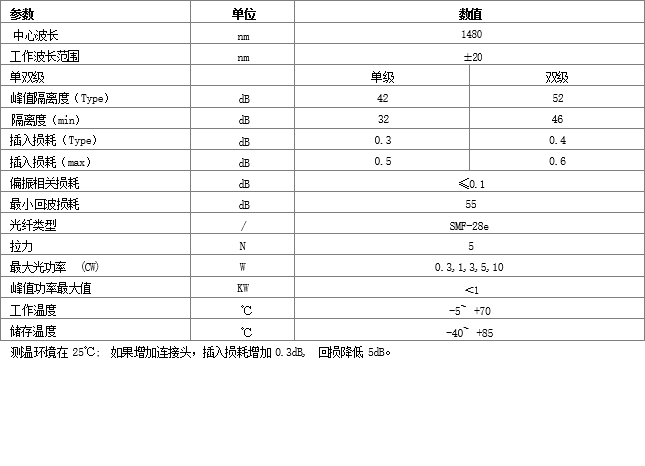 | 参数 | 单位 | 数值 | |
|---|---|---|---|
| 中心波长 | nm | 1480 | |
| 工作波长范围 | nm | ±20 | |
| 单双级 | | 单级 | 双级 |
| 峰值隔离度（Type） | dB | 42 | 52 |
| 隔离度（min） | dB | 32 | 46 |
| 插入损耗（Type） | dB | 0.3 | 0.4 |
| 插入损耗（max） | dB | 0.5 | 0.6 |
| 偏振相关损耗 | dB | ≤0.1 | |
| 最小回波损耗 | dB | 55 | |
| 光纤类型 | / | SMF-28e | |
| 拉力 | N | 5 | |
| 最大光功率 (CW) | W | 0.3,1,3,5,10 | |
| 峰值功率最大值 | KW | <1 | |
| 工作温度 | ℃ | -5~ +70 | |
| 储存温度 | ℃ | -40~ +85 | |

测温环境在 25℃: 如果增加连接头，插入损耗增加 0.3dB, 回损降低 5dB。